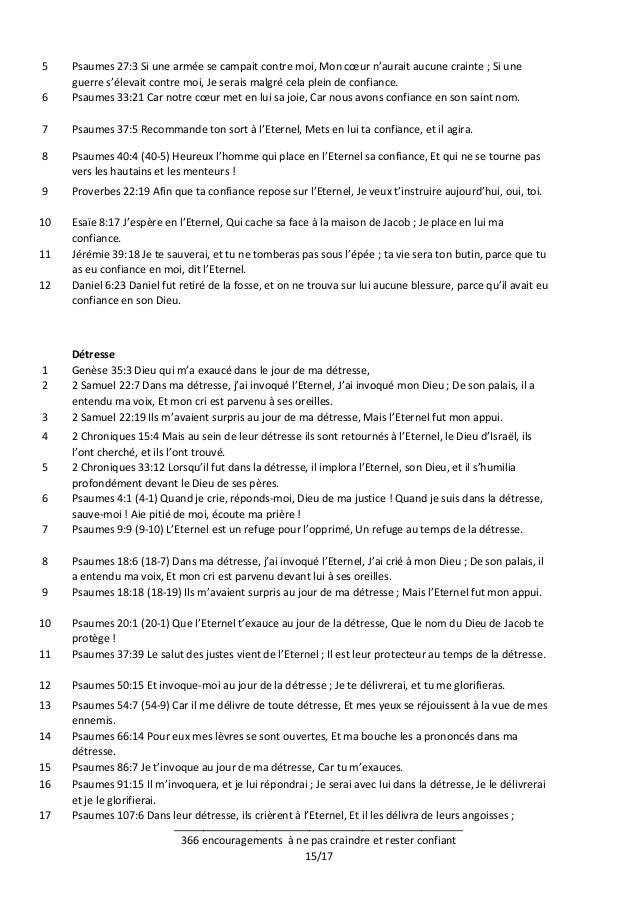 5 Psaumes 27:3 Si une armée se campait contre moi, Mon cœur n'aurait aucune crainte ; Si une guerre s'élevait contre moi, Je serais malgré cela plein de confiance.
6 Psaumes 33:21 Car notre cœur met en lui sa joie, Car nous avons confiance en son saint nom.

7 Psaumes 37:5 Recommande ton sort à l'Eternel, Mets en lui ta confiance, et il agira.

8 Psaumes 40:4 (40-5) Heureux l'homme qui place en l'Eternel sa confiance, Et qui ne se tourne pas vers les hautains et les menteurs !
9 Proverbes 22:19 Afin que ta confiance repose sur l'Eternel, Je veux t'instruire aujourd'hui, oui, toi.

10 Esaïe 8:17 J'espère en l'Eternel, Qui cache sa face à la maison de Jacob ; Je place en lui ma confiance.
11 Jérémie 39:18 Je te sauverai, et tu ne tomberas pas sous l'épée ; ta vie sera ton butin, parce que tu as eu confiance en moi, dit l'Eternel.
12 Daniel 6:23 Daniel fut retiré de la fosse, et on ne trouva sur lui aucune blessure, parce qu'il avait eu confiance en son Dieu.

Détresse
1 Genèse 35:3 Dieu qui m'a exaucé dans le jour de ma détresse,
2 2 Samuel 22:7 Dans ma détresse, j'ai invoqué l'Eternel, J'ai invoqué mon Dieu ; De son palais, il a entendu ma voix, Et mon cri est parvenu à ses oreilles.
3 2 Samuel 22:19 Ils m'avaient surpris au jour de ma détresse, Mais l'Eternel fut mon appui.
4 2 Chroniques 15:4 Mais au sein de leur détresse ils sont retournés à l'Eternel, le Dieu d'Israël, ils l'ont cherché, et ils l'ont trouvé.
5 2 Chroniques 33:12 Lorsqu'il fut dans la détresse, il implora l'Eternel, son Dieu, et il s'humilia profondément devant le Dieu de ses pères.
6 Psaumes 4:1 (4-1) Quand je crie, réponds-moi, Dieu de ma justice ! Quand je suis dans la détresse, sauve-moi ! Aie pitié de moi, écoute ma prière !
7 Psaumes 9:9 (9-10) L'Eternel est un refuge pour l'opprimé, Un refuge au temps de la détresse.

8 Psaumes 18:6 (18-7) Dans ma détresse, j'ai invoqué l'Eternel, J'ai crié à mon Dieu ; De son palais, il a entendu ma voix, Et mon cri est parvenu devant lui à ses oreilles.
9 Psaumes 18:18 (18-19) Ils m'avaient surpris au jour de ma détresse ; Mais l'Eternel fut mon appui.

10 Psaumes 20:1 (20-1) Que l'Eternel t'exauce au jour de la détresse, Que le nom du Dieu de Jacob te protège !
11 Psaumes 37:39 Le salut des justes vient de l'Eternel ; Il est leur protecteur au temps de la détresse.

12 Psaumes 50:15 Et invoque-moi au jour de la détresse ; Je te délivrerai, et tu me glorifieras.
13 Psaumes 54:7 (54-9) Car il me délivre de toute détresse, Et mes yeux se réjouissent à la vue de mes ennemis.
14 Psaumes 66:14 Pour eux mes lèvres se sont ouvertes, Et ma bouche les a prononcés dans ma détresse.
15 Psaumes 86:7 Je t'invoque au jour de ma détresse, Car tu m'exauces.
16 Psaumes 91:15 Il m'invoquera, et je lui répondrai ; Je serai avec lui dans la détresse, Je le délivrerai et je le glorifierai.
17 Psaumes 107:6 Dans leur détresse, ils crièrent à l'Eternel, Et il les délivra de leurs angoisses ;

366 encouragements à ne pas craindre et rester confiant
15/17